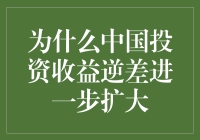 为什么中国投资收益逆差进一步扩大